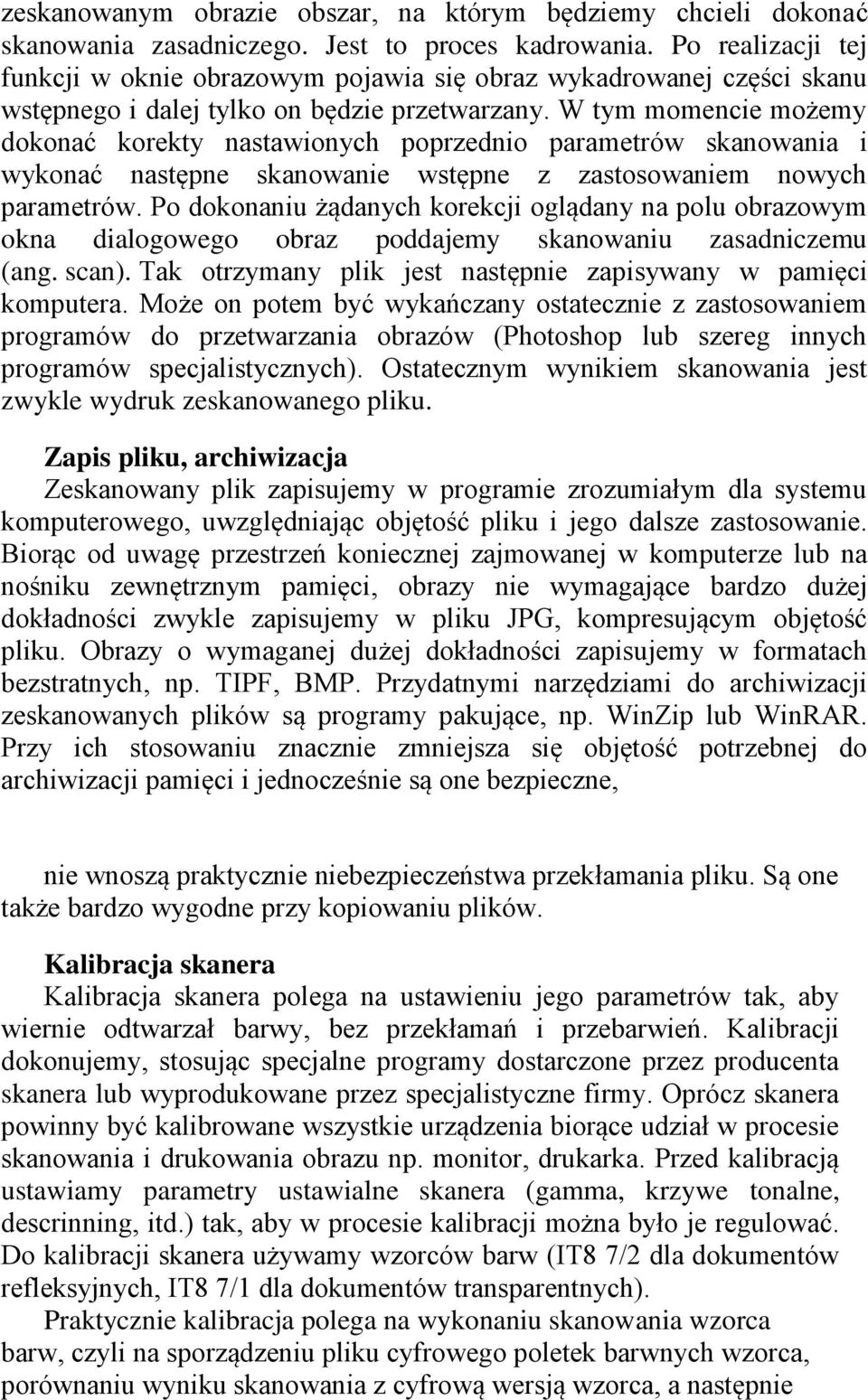 zeskanowanym obrazie obszar, na którym będziemy chcieli dokonać skanowania zasadniczego. Jest to proces kadrowania. Po realizacji tej funkcji w oknie obrazowym pojawia się obraz wykadrowanej części skanu wstępnego i dalej tylko on będzie przetwarzany. W tym momencie możemy dokonać korekty nastawionych poprzednio parametrów skanowania i wykonać następne skanowanie wstępne z zastosowaniem nowych parametrów. Po dokonaniu żądanych korekcji oglądany na polu obrazowym okna dialogowego obraz poddajemy skanowaniu zasadniczemu (ang. scan). Tak otrzymany plik jest następnie zapisywany w pamięci komputera. Może on potem być wykańczany ostatecznie z zastosowaniem programów do przetwarzania obrazów (Photoshop lub szereg innych programów specjalistycznych). Ostatecznym wynikiem skanowania jest zwykle wydruk zeskanowanego pliku.

Zapis pliku, archiwizacja
Zeskanowany plik zapisujemy w programie zrozumiałym dla systemu komputerowego, uwzględniając objętość pliku i jego dalsze zastosowanie. Biorąc od uwagę przestrzeń koniecznej zajmowanej w komputerze lub na nośniku zewnętrznym pamięci, obrazy nie wymagające bardzo dużej dokładności zwykle zapisujemy w pliku JPG, kompresującym objętość pliku. Obrazy o wymaganej dużej dokładności zapisujemy w formatach bezstratnych, np. TIPF, BMP. Przydatnymi narzędziami do archiwizacji zeskanowanych plików są programy pakujące, np. WinZip lub WinRAR. Przy ich stosowaniu znacznie zmniejsza się objętość potrzebnej do archiwizacji pamięci i jednocześnie są one bezpieczne,

nie wnoszą praktycznie niebezpieczeństwa przekłamania pliku. Są one także bardzo wygodne przy kopiowaniu plików.

Kalibracja skanera
Kalibracja skanera polega na ustawieniu jego parametrów tak, aby wiernie odtwarzał barwy, bez przekłamań i przebarwień. Kalibracji dokonujemy, stosując specjalne programy dostarczone przez producenta skanera lub wyprodukowane przez specjalistyczne firmy. Oprócz skanera powinny być kalibrowane wszystkie urządzenia biorące udział w procesie skanowania i drukowania obrazu np. monitor, drukarka. Przed kalibracją ustawiamy parametry ustawialne skanera (gamma, krzywe tonalne, descrinning, itd.) tak, aby w procesie kalibracji można było je regulować. Do kalibracji skanera używamy wzorców barw (IT8 7/2 dla dokumentów refleksyjnych, IT8 7/1 dla dokumentów transparentnych).
Praktycznie kalibracja polega na wykonaniu skanowania wzorca barw, czyli na sporządzeniu pliku cyfrowego poletek barwnych wzorca, porównaniu wyniku skanowania z cyfrową wersją wzorca, a następnie